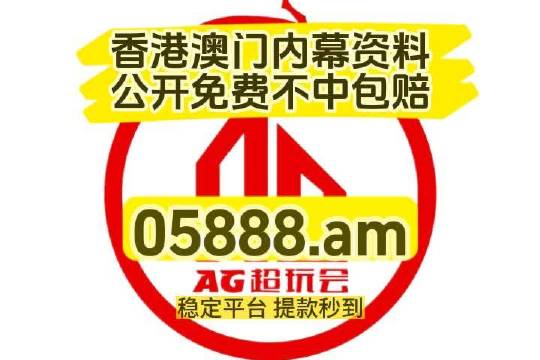 香港澳门内幕资料
公开免费不中包赔

05888.am

AG超玩会
稳定平台 提款秒到